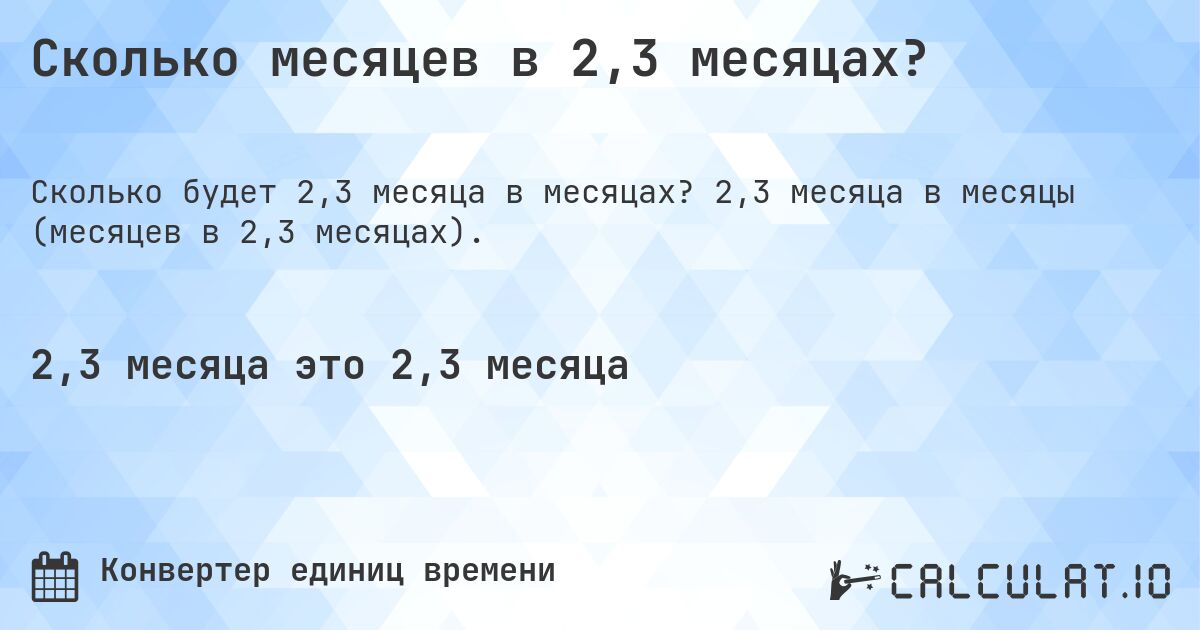 Сколько месяцев в 2,3 месяцах?

Сколько будет 2,3 месяца в месяцах? 2,3 месяца в месяцы (месяцев в 2,3 месяцах).

2,3 месяца это 2,3 месяца

Конвертер единиц времени

CALCULAT.IO